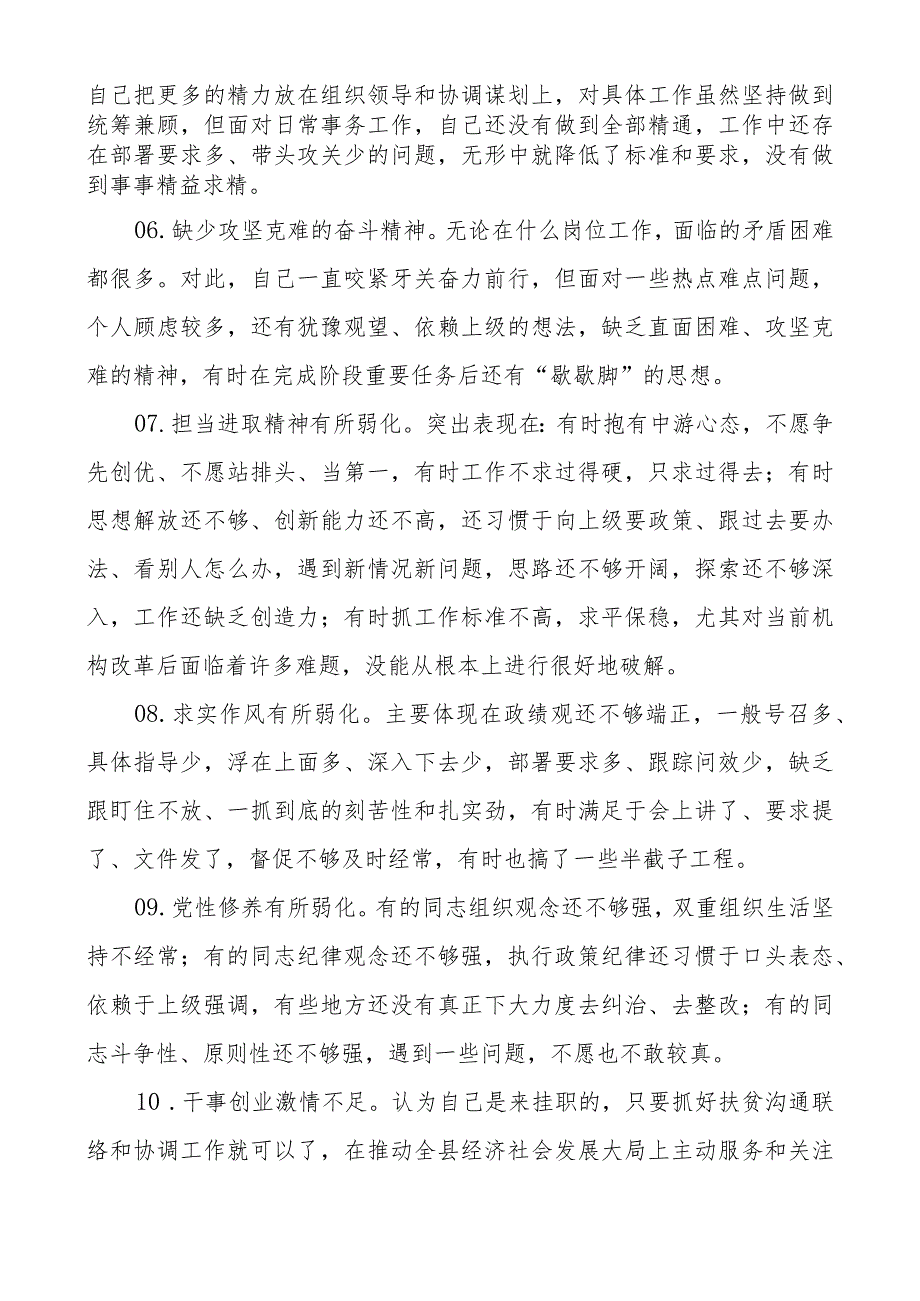 自己把更多的精力放在组织领导和协调谋划上，对具体工作虽然坚持做到统筹兼顾，但面对日常事务工作，自己还没有做到全部精通，工作中还存在部署要求多、带头攻关少的问题，无形中就降低了标准和要求，没有做到事事精益求精。

06.缺少攻坚克难的奋斗精神。无论在什么岗位工作，面临的矛盾困难都很多。对此，自己一直咬紧牙关奋力前行，但面对一些热点难点问题，个人顾虑较多，还有犹豫观望、依赖上级的想法，缺乏直面困难、攻坚克难的精神，有时在完成阶段重要任务后还有“歇歇脚”的思想。

07.担当进取精神有所弱化。突出表现在:有时抱有中游心态，不愿争先创优、不愿站排头、当第一，有时工作不求过得硬，只求过得去；有时思想解放还不够、创新能力还不高，还习惯于向上级要政策、跟过去要办法、看别人怎么办，遇到新情况新问题，思路还不够开阔，探索还不够深入，工作还缺乏创造力；有时抓工作标准不高，求平保稳，尤其对当前机构改革后面临着许多难题，没能从根本上进行很好地破解。

08.求实作风有所弱化。主要体现在政绩观还不够端正，一般号召多、具体指导少，浮在上面多、深入下去少，部署要求多、跟踪问效少，缺乏跟盯住不放、一抓到底的刻苦性和扎实劲，有时满足于会上讲了、要求提了、文件发了，督促不够及时经常，有时也搞了一些半截子工程。

09.党性修养有所弱化。有的同志组织观念还不够强，双重组织生活坚持不经常；有的同志纪律观念还不够强，执行政策纪律还习惯于口头表态、依赖于上级强调，有些地方还没有真正下大力度去纠治、去整改；有的同志斗争性、原则性还不够强，遇到一些问题，不愿也不敢较真。

10．干事创业激情不足。认为自己是来挂职的，只要抓好扶贫沟通联络和协调工作就可以了，在推动全县经济社会发展大局上主动服务和关注